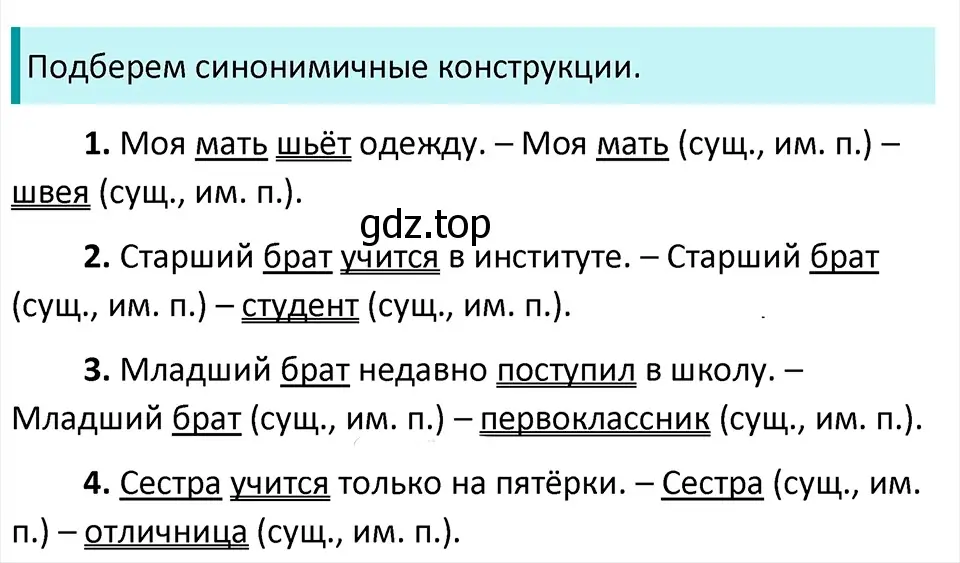 Подберем синонимичные конструкции.

**1.** Моя мать шьёт одежду. – Моя мать (сущ., им. п.) – швея (сущ., им. п.).

gdz.top

**2.** Старший брат учится в институте. – Старший брат (сущ., им. п.) – студент (сущ., им. п.).

**3.** Младший брат недавно поступил в школу. – Младший брат (сущ., им. п.) – первоклассник (сущ., им. п.).

**4.** Сестра учится только на пятёрки. – Сестра (сущ., им. п.) – отличница (сущ., им. п.).